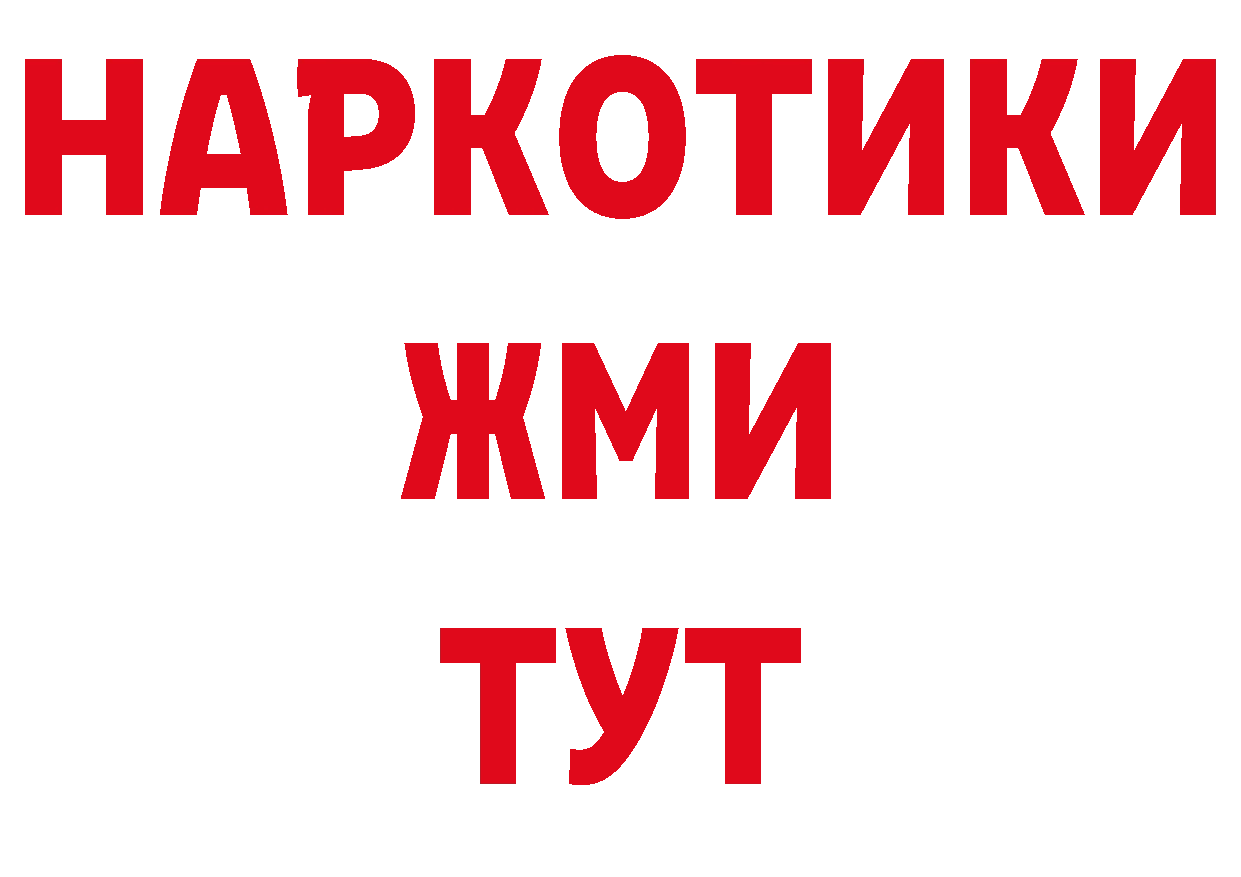 НАРКОТИКИ
ЖМИ
ТУТ